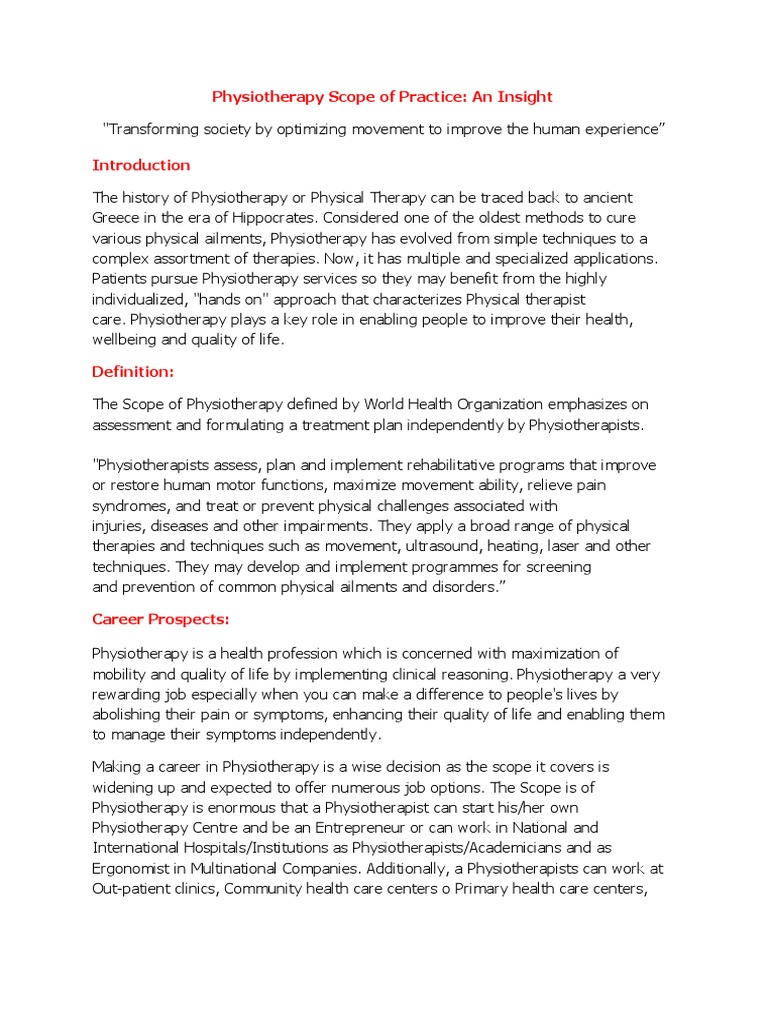 Physiotherapy Scope of Practice: An Insight

"Transforming society by optimizing movement to improve the human experience"

Introduction

The history of Physiotherapy or Physical Therapy can be traced back to ancient Greece in the era of Hippocrates. Considered one of the oldest methods to cure various physical ailments, Physiotherapy has evolved from simple techniques to a complex assortment of therapies. Now, it has multiple and specialized applications. Patients pursue Physiotherapy services so they may benefit from the highly individualized, "hands on" approach that characterizes Physical therapist care. Physiotherapy plays a key role in enabling people to improve their health, wellbeing and quality of life.

Definition:

The Scope of Physiotherapy defined by World Health Organization emphasizes on assessment and formulating a treatment plan independently by Physiotherapists.

"Physiotherapists assess, plan and implement rehabilitative programs that improve or restore human motor functions, maximize movement ability, relieve pain syndromes, and treat or prevent physical challenges associated with injuries, diseases and other impairments. They apply a broad range of physical therapies and techniques such as movement, ultrasound, heating, laser and other techniques. They may develop and implement programmes for screening and prevention of common physical ailments and disorders."

Career Prospects:

Physiotherapy is a health profession which is concerned with maximization of mobility and quality of life by implementing clinical reasoning. Physiotherapy a very rewarding job especially when you can make a difference to people's lives by abolishing their pain or symptoms, enhancing their quality of life and enabling them to manage their symptoms independently.

Making a career in Physiotherapy is a wise decision as the scope it covers is widening up and expected to offer numerous job options. The Scope is of Physiotherapy is enormous that a Physiotherapist can start his/her own Physiotherapy Centre and be an Entrepreneur or can work in National and International Hospitals/Institutions as Physiotherapists/Academicians and as Ergonomist in Multinational Companies. Additionally, a Physiotherapists can work at Out-patient clinics, Community health care centers o Primary health care centers,